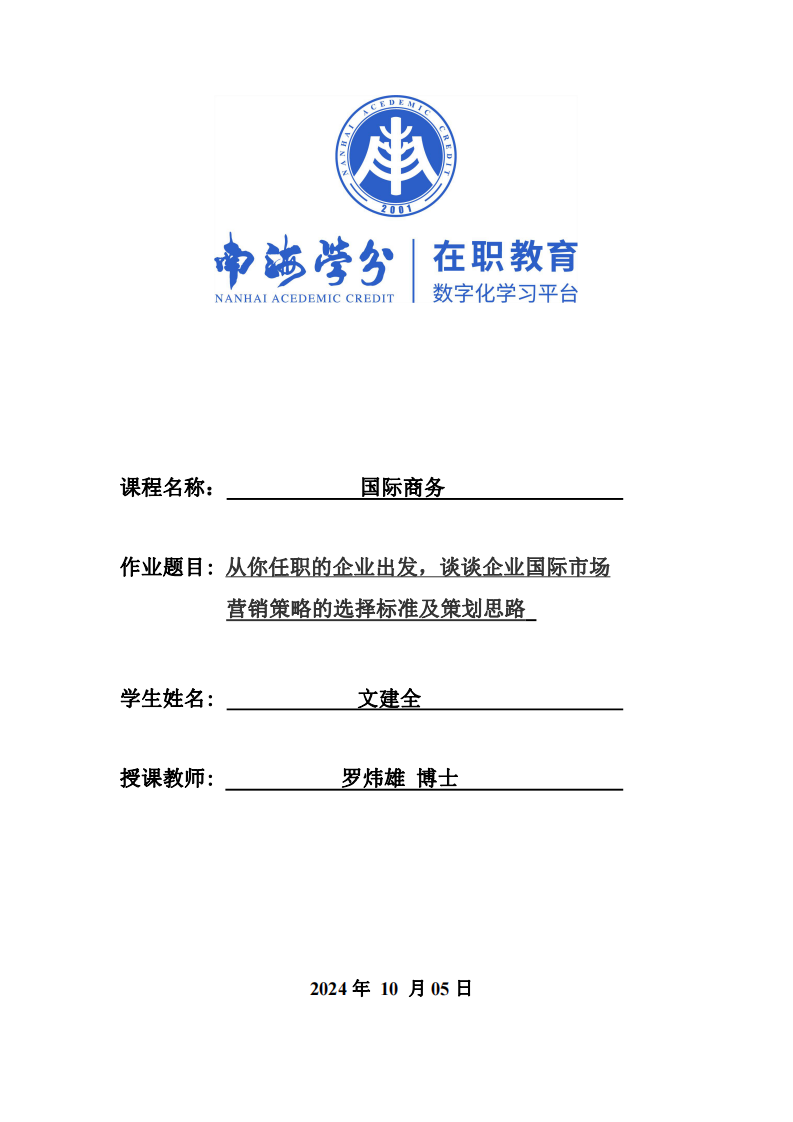 NANHAI ACEDEMIC CREDIT
2001

南海学分
NANHAI ACEDEMIC CREDIT

在职教育
数字化学习平台

课程名称： 国际商务

作业题目：从你任职的企业出发，谈谈企业国际市场营销策略的选择标准及策划思路

学生姓名： 文建全

授课教师： 罗炜雄 博士

2024 年 10 月 05 日